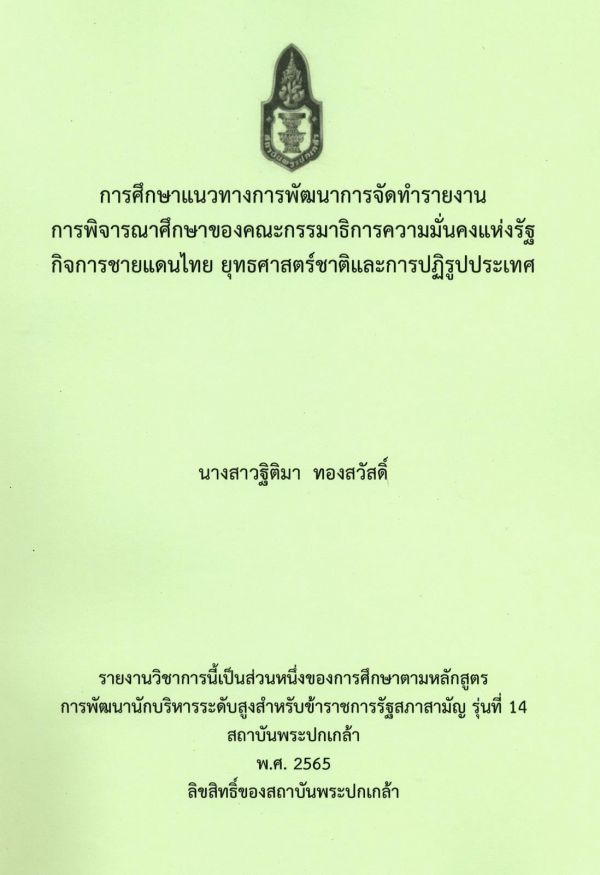 การศึกษาแนวทางการพัฒนาการจัดทำรายงาน
การพิจารณาศึกษาของคณะกรรมาธิการความมั่นคงแห่งรัฐ
กิจการชายแดนไทย ยุทธศาสตร์ชาติและการปฏิรูปประเทศ

นางสาวฐิติมา ทองสวัสดิ์

รายงานวิชาการนี้เป็นส่วนหนึ่งของการศึกษาตามหลักสูตร
การพัฒนานักบริหารระดับสูงสำหรับข้าราชการรัฐสภาสามัญ รุ่นที่ 14
สถาบันพระปกเกล้า
พ.ศ. 2565
ลิขสิทธิ์ของสถาบันพระปกเกล้า